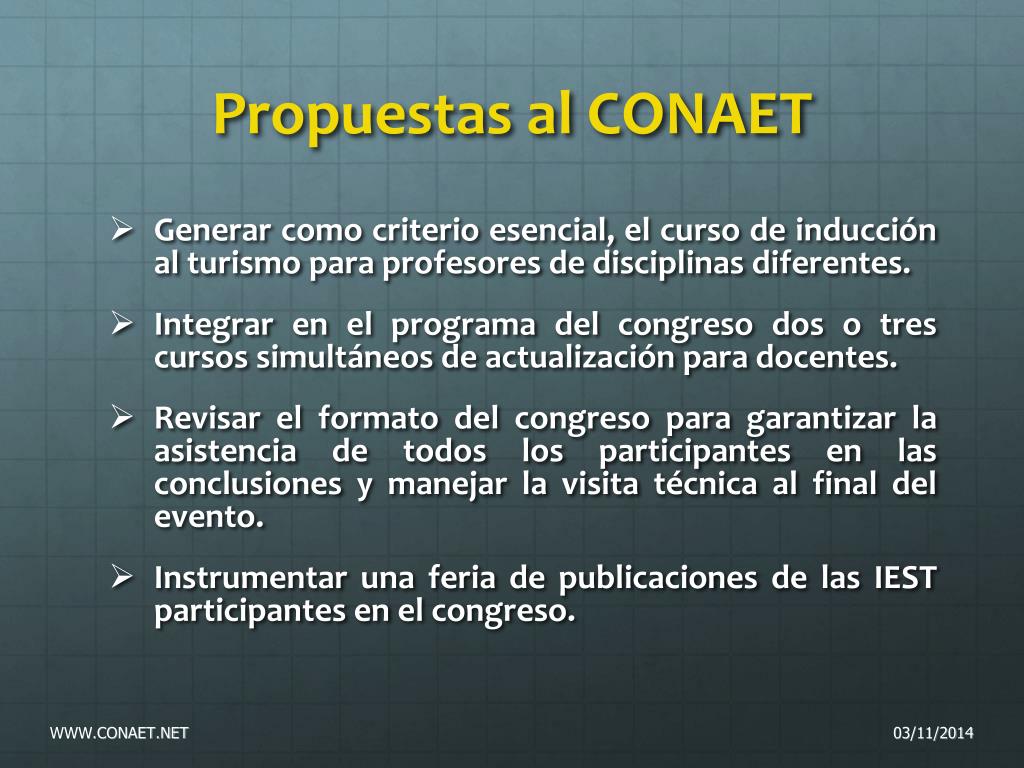 Propuestas al CONAET

➢ Generar como criterio esencial, el curso de inducción al turismo para profesores de disciplinas diferentes.

➢ Integrar en el programa del congreso dos o tres cursos simultáneos de actualización para docentes.

➢ Revisar el formato del congreso para garantizar la asistencia de todos los participantes en las conclusiones y manejar la visita técnica al final del evento.

➢ Instrumentar una feria de publicaciones de las IEST participantes en el congreso.

WWW.CONAET.NET

03/11/2014